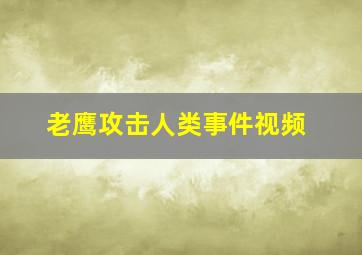 老鹰攻击人类事件视频